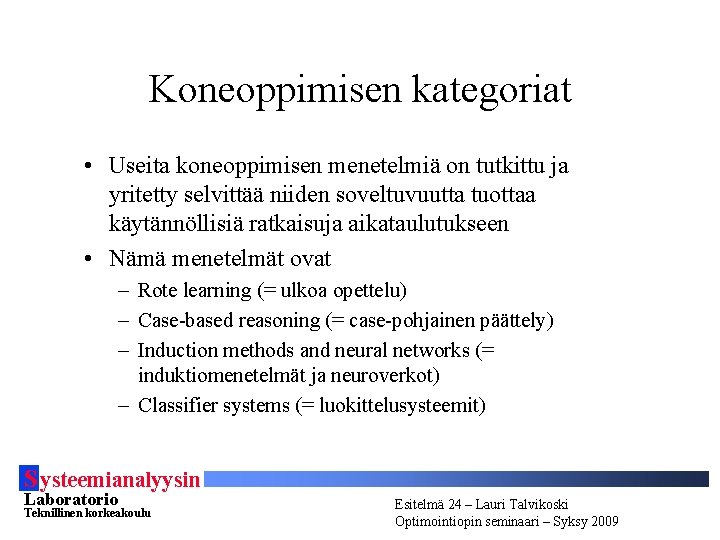 Koneoppimisen kategoriat

• Useita koneoppimisen menetelmiä on tutkittu ja yritetty selvittää niiden soveltuvuutta tuottaa käytännöllisiä ratkaisuja aikataulutukseen

• Nämä menetelmät ovat

– Rote learning (= ulkoa opettelu)

– Case-based reasoning (= case-pohjainen päättely)

– Induction methods and neural networks (= induktiomenetelmät ja neuroverkot)

– Classifier systems (= luokittelusysteemit)

Systeemianalyysin
Laboratorio
Teknillinen korkeakoulu

Esitelmä 24 – Lauri Talvikoski
Optimointiopin seminaari – Syksy 2009